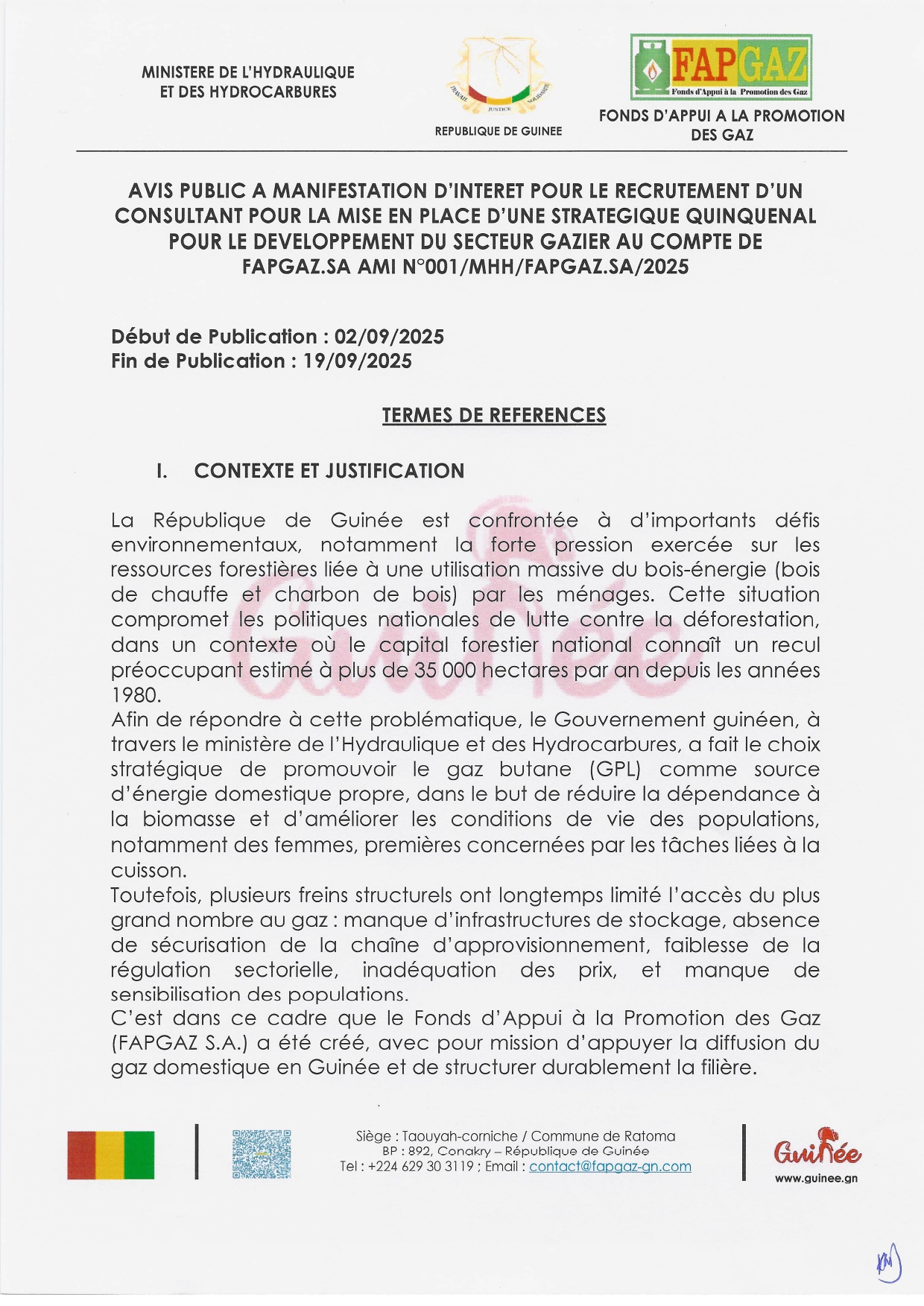 MINISTERE DE L'HYDRAULIQUE ET DES HYDROCARBURES

TRAVAIL JUSTICE SOLIDARITE

REPUBLIQUE DE GUINEE

FAPGAZ
Fonds d'Appui à la Promotion des Gaz

FONDS D'APPUI A LA PROMOTION DES GAZ

AVIS PUBLIC A MANIFESTATION D'INTERET POUR LE RECRUTEMENT D'UN CONSULTANT POUR LA MISE EN PLACE D'UNE STRATEGIQUE QUINQUENAL POUR LE DEVELOPPEMENT DU SECTEUR GAZIER AU COMPTE DE FAPGAZ.SA AMI N°001/MHH/FAPGAZ.SA/2025

Début de Publication : 02/09/2025
Fin de Publication : 19/09/2025

TERMES DE REFERENCES

I. CONTEXTE ET JUSTIFICATION

La République de Guinée est confrontée à d'importants défis environnementaux, notamment la forte pression exercée sur les ressources forestières liée à une utilisation massive du bois-énergie (bois de chauffe et charbon de bois) par les ménages. Cette situation compromet les politiques nationales de lutte contre la déforestation, dans un contexte où le capital forestier national connaît un recul préoccupant estimé à plus de 35 000 hectares par an depuis les années 1980.
Afin de répondre à cette problématique, le Gouvernement guinéen, à travers le ministère de l'Hydraulique et des Hydrocarbures, a fait le choix stratégique de promouvoir le gaz butane (GPL) comme source d'énergie domestique propre, dans le but de réduire la dépendance à la biomasse et d'améliorer les conditions de vie des populations, notamment des femmes, premières concernées par les tâches liées à la cuisson.
Toutefois, plusieurs freins structurels ont longtemps limité l'accès du plus grand nombre au gaz : manque d'infrastructures de stockage, absence de sécurisation de la chaîne d'approvisionnement, faiblesse de la régulation sectorielle, inadéquation des prix, et manque de sensibilisation des populations.
C'est dans ce cadre que le Fonds d'Appui à la Promotion des Gaz (FAPGAZ S.A.) a été créé, avec pour mission d'appuyer la diffusion du gaz domestique en Guinée et de structurer durablement la filière.

Siège : Taouyah-corniche / Commune de Ratoma
BP : 892, Conakry – République de Guinée
Tel : +224 629 30 3119 ; Email : contact@fapgaz-gn.com

Guinée
www.guinee.gn